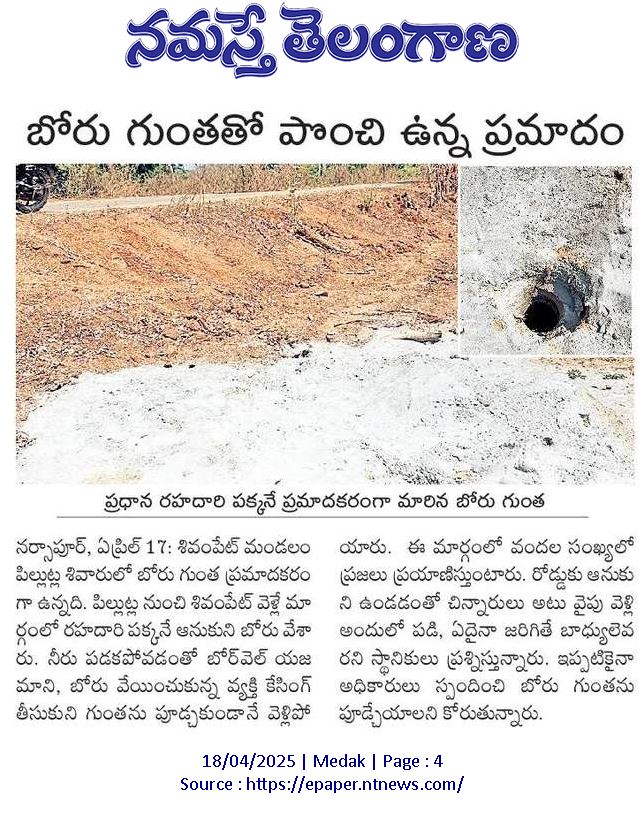 నమస్తే తెలంగాణ

బోరు గుంతతో పొంచి ఉన్న ప్రమాదం

ప్రధాన రహదారి పక్కనే ప్రమాదకరంగా మారిన బోరు గుంత

నర్సాపూర్, ఏప్రిల్ 17: శివంపేట్ మండలం పిల్లుట్ల శివారులో బోరు గుంత ప్రమాదకరంగా ఉన్నది. పిల్లుట్ల నుంచి శివంపేట్ వెళ్లే మార్గంలో రహదారి పక్కనే ఆనుకుని బోరు వేశారు. నీరు పడకపోవడంతో బోర్‌వెల్ యజమాని, బోరు వేయించుకున్న వ్యక్తి కేసింగ్ తీసుకుని గుంతను పూడ్చకుండానే వెళ్లిపోయారు. ఈ మార్గంలో వందల సంఖ్యలో ప్రజలు ప్రయాణిస్తుంటారు. రోడ్డుకు ఆనుకుని ఉండడంతో చిన్నారులు అటు వైపు వెళ్లి అందులో పడి, ఏదైనా జరిగితే బాధ్యులెవరని స్థానికులు ప్రశ్నిస్తున్నారు. ఇప్పటికైనా అధికారులు స్పందించి బోరు గుంతను పూడ్చేయాలని కోరుతున్నారు.

18/04/2025 | Medak | Page : 4
Source : https://epaper.ntnews.com/